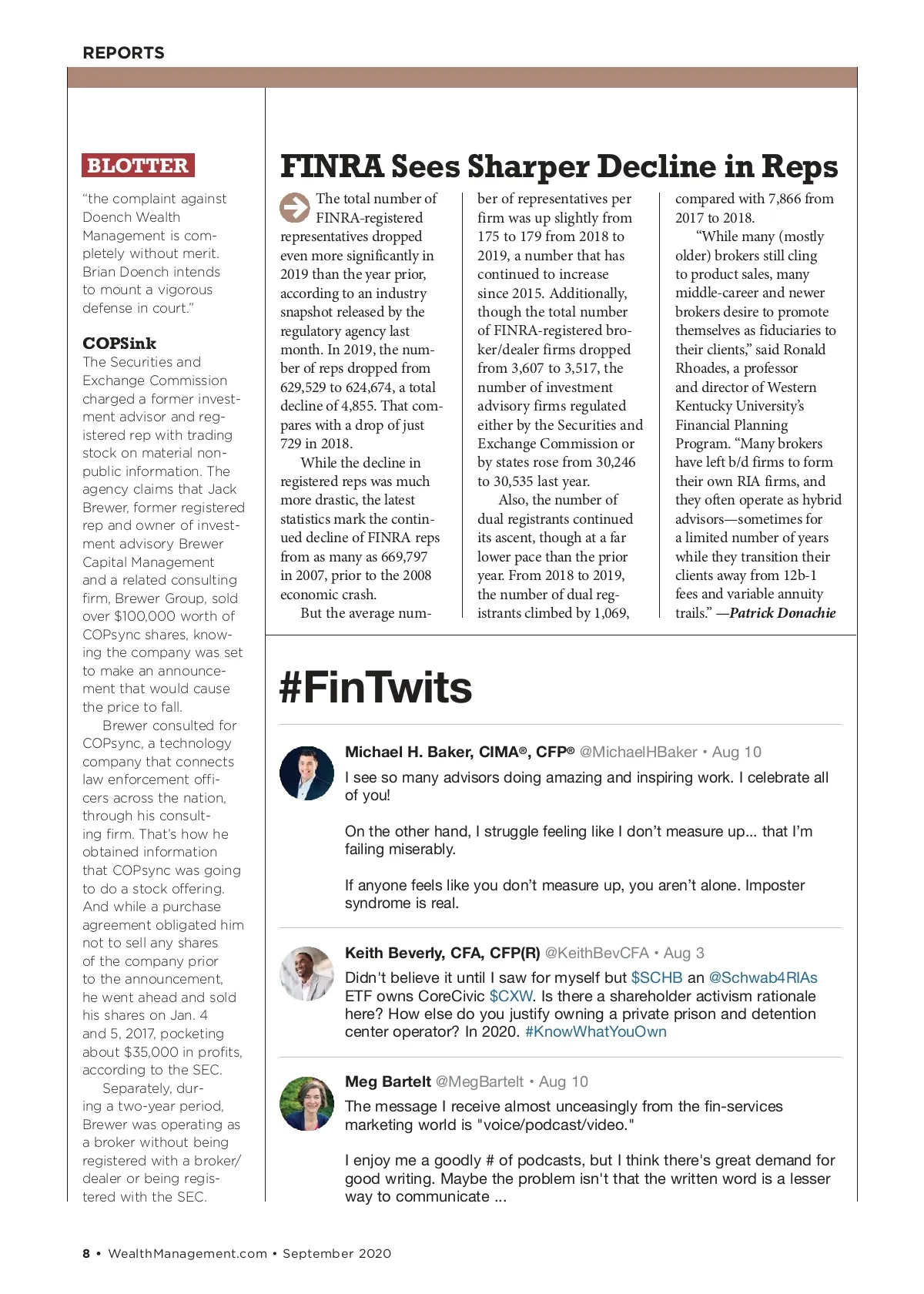 REPORTS

BLOTTER

"the complaint against Doench Wealth Management is completely without merit. Brian Doench intends to mount a vigorous defense in court."

COPSink

The Securities and Exchange Commission charged a former investment advisor and registered rep with trading stock on material nonpublic information. The agency claims that Jack Brewer, former registered rep and owner of investment advisory Brewer Capital Management and a related consulting firm, Brewer Group, sold over $100,000 worth of COPsync shares, knowing the company was set to make an announcement that would cause the price to fall.

Brewer consulted for COPsync, a technology company that connects law enforcement officers across the nation, through his consulting firm. That's how he obtained information that COPsync was going to do a stock offering. And while a purchase agreement obligated him not to sell any shares of the company prior to the announcement, he went ahead and sold his shares on Jan. 4 and 5, 2017, pocketing about $35,000 in profits, according to the SEC.

Separately, during a two-year period, Brewer was operating as a broker without being registered with a broker/dealer or being registered with the SEC.

FINRA Sees Sharper Decline in Reps

The total number of FINRA-registered representatives dropped even more significantly in 2019 than the year prior, according to an industry snapshot released by the regulatory agency last month. In 2019, the number of reps dropped from 629,529 to 624,674, a total decline of 4,855. That compares with a drop of just 729 in 2018.

While the decline in registered reps was much more drastic, the latest statistics mark the continued decline of FINRA reps from as many as 669,797 in 2007, prior to the 2008 economic crash.

But the average number of representatives per firm was up slightly from 175 to 179 from 2018 to 2019, a number that has continued to increase since 2015. Additionally, though the total number of FINRA-registered broker/dealer firms dropped from 3,607 to 3,517, the number of investment advisory firms regulated either by the Securities and Exchange Commission or by states rose from 30,246 to 30,535 last year.

Also, the number of dual registrants continued its ascent, though at a far lower pace than the prior year. From 2018 to 2019, the number of dual registrants climbed by 1,069, compared with 7,866 from 2017 to 2018.

"While many (mostly older) brokers still cling to product sales, many middle-career and newer brokers desire to promote themselves as fiduciaries to their clients," said Ronald Rhoades, a professor and director of Western Kentucky University's Financial Planning Program. "Many brokers have left b/d firms to form their own RIA firms, and they often operate as hybrid advisors—sometimes for a limited number of years while they transition their clients away from 12b-1 fees and variable annuity trails." —Patrick Donachie

#FinTwits

Michael H. Baker, CIMA®, CFP® @MichaelHBaker • Aug 10
I see so many advisors doing amazing and inspiring work. I celebrate all of you!

On the other hand, I struggle feeling like I don't measure up... that I'm failing miserably.

If anyone feels like you don't measure up, you aren't alone. Imposter syndrome is real.

Keith Beverly, CFA, CFP(R) @KeithBevCFA • Aug 3
Didn't believe it until I saw for myself but $SCHB an @Schwab4RIAs ETF owns CoreCivic $CXW. Is there a shareholder activism rationale here? How else do you justify owning a private prison and detention center operator? In 2020. #KnowWhatYouOwn

Meg Bartelt @MegBartelt • Aug 10
The message I receive almost unceasingly from the fin-services marketing world is "voice/podcast/video."

I enjoy me a goodly # of podcasts, but I think there's great demand for good writing. Maybe the problem isn't that the written word is a lesser way to communicate ...

8 • WealthManagement.com • September 2020